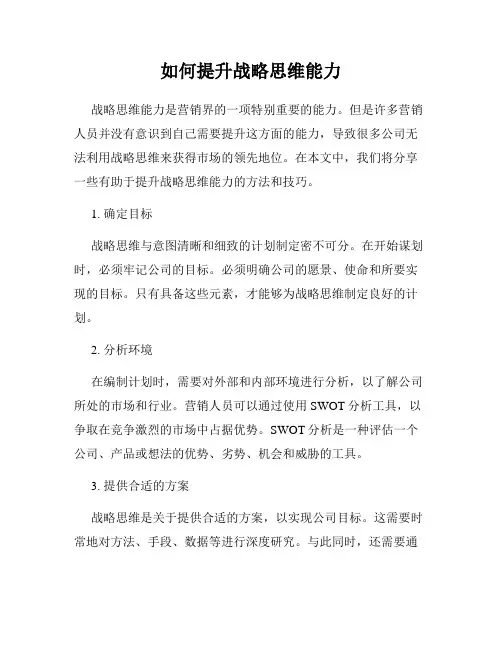 如何提升战略思维能力

战略思维能力是营销界的一项特别重要的能力。但是许多营销人员并没有意识到自己需要提升这方面的能力，导致很多公司无法利用战略思维来获得市场的领先地位。在本文中，我们将分享一些有助于提升战略思维能力的方法和技巧。

1. 确定目标

战略思维与意图清晰和细致的计划制定密不可分。在开始谋划时，必须牢记公司的目标。必须明确公司的愿景、使命和所要实现的目标。只有具备这些元素，才能够为战略思维制定良好的计划。

2. 分析环境

在编制计划时，需要对外部和内部环境进行分析，以了解公司所处的市场和行业。营销人员可以通过使用 SWOT 分析工具，以争取在竞争激烈的市场中占据优势。SWOT 分析是一种评估一个公司、产品或想法的优势、劣势、机会和威胁的工具。

3. 提供合适的方案

战略思维是关于提供合适的方案，以实现公司目标。这需要时常地对方法、手段、数据等进行深度研究。与此同时，还需要通